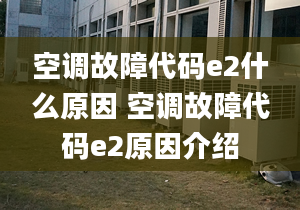 空调故障代码e2什么原因 空调故障代码e2原因介绍